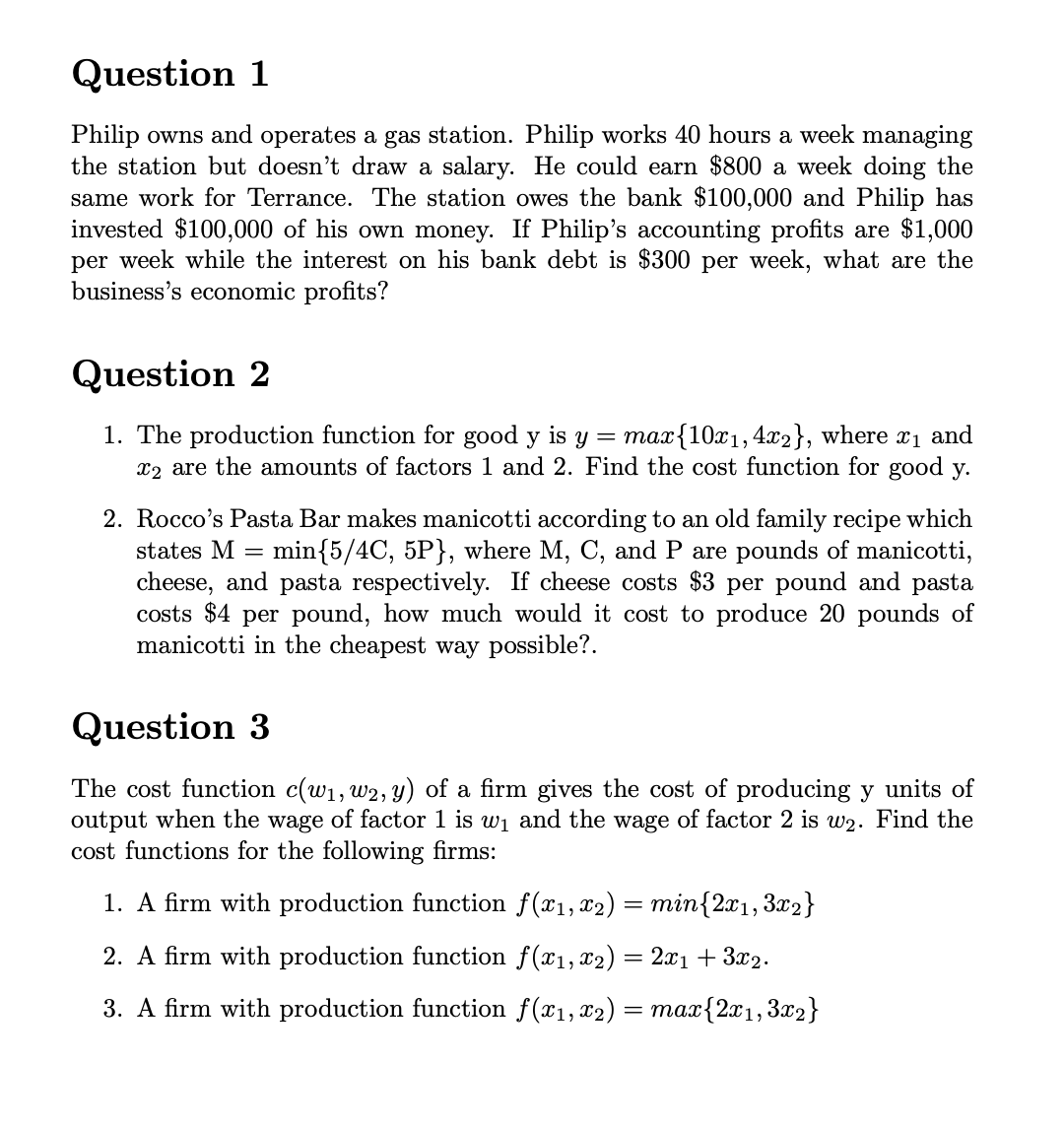 Question 1

Philip owns and operates a gas station. Philip works 40 hours a week managing the station but doesn't draw a salary. He could earn \$800 a week doing the same work for Terrance. The station owes the bank \$100,000 and Philip has invested \$100,000 of his own money. If Philip's accounting profits are \$1,000 per week while the interest on his bank debt is \$300 per week, what are the business's economic profits?

Question 2

1. The production function for good y is $y = max\{10x_1, 4x_2\}$, where $x_1$ and $x_2$ are the amounts of factors 1 and 2. Find the cost function for good y.

2. Rocco's Pasta Bar makes manicotti according to an old family recipe which states M = min{5/4C, 5P}, where M, C, and P are pounds of manicotti, cheese, and pasta respectively. If cheese costs \$3 per pound and pasta costs \$4 per pound, how much would it cost to produce 20 pounds of manicotti in the cheapest way possible?.

Question 3

The cost function $c(w_1, w_2, y)$ of a firm gives the cost of producing y units of output when the wage of factor 1 is $w_1$ and the wage of factor 2 is $w_2$. Find the cost functions for the following firms:

1. A firm with production function $f(x_1, x_2) = min\{2x_1, 3x_2\}$

2. A firm with production function $f(x_1, x_2) = 2x_1 + 3x_2$.

3. A firm with production function $f(x_1, x_2) = max\{2x_1, 3x_2\}$